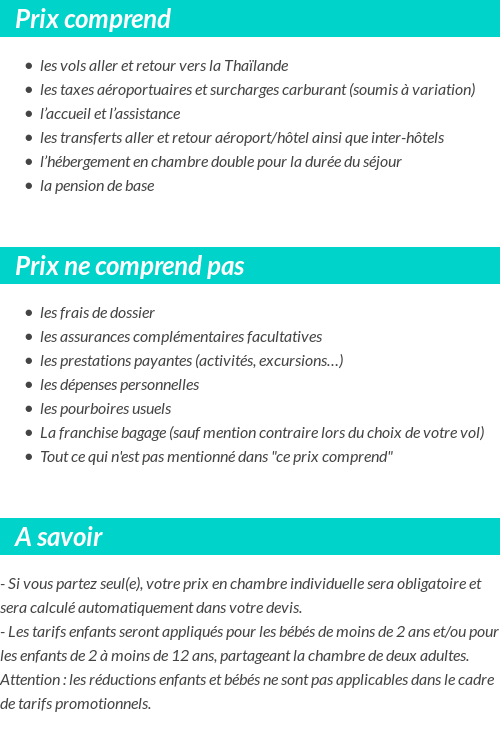 Prix comprend

- les vols aller et retour vers la Thaïlande
- les taxes aéroportuaires et surcharges carburant (soumis à variation)
- l'accueil et l'assistance
- les transferts aller et retour aéroport/hôtel ainsi que inter-hôtels
- l'hébergement en chambre double pour la durée du séjour
- la pension de base

Prix ne comprend pas

- les frais de dossier
- les assurances complémentaires facultatives
- les prestations payantes (activités, excursions…)
- les dépenses personnelles
- les pourboires usuels
- La franchise bagage (sauf mention contraire lors du choix de votre vol)
- Tout ce qui n'est pas mentionné dans "ce prix comprend"

A savoir

- Si vous partez seul(e), votre prix en chambre individuelle sera obligatoire et sera calculé automatiquement dans votre devis.
- Les tarifs enfants seront appliqués pour les bébés de moins de 2 ans et/ou pour les enfants de 2 à moins de 12 ans, partageant la chambre de deux adultes.
Attention : les réductions enfants et bébés ne sont pas applicables dans le cadre de tarifs promotionnels.